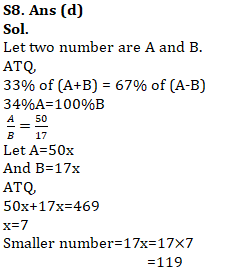 S8. Ans (d)
Sol.
Let two number are A and B.
ATQ,
33% of (A+B) = 67% of (A-B)
34%A=100%B
$\frac{A}{B} = \frac{50}{17}$
Let A=50x
And B=17x
ATQ,
50x+17x=469
x=7
Smaller number=17x=17×7
=119